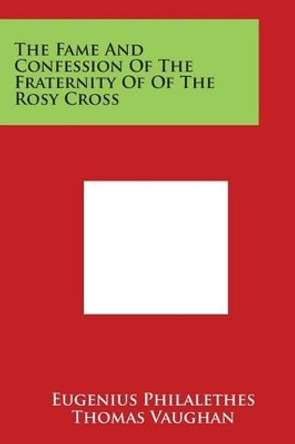 The Fame And Confession Of The Fraternity Of Of The Rosy Cross

Eugenius Philalethes
Thomas Vaughan